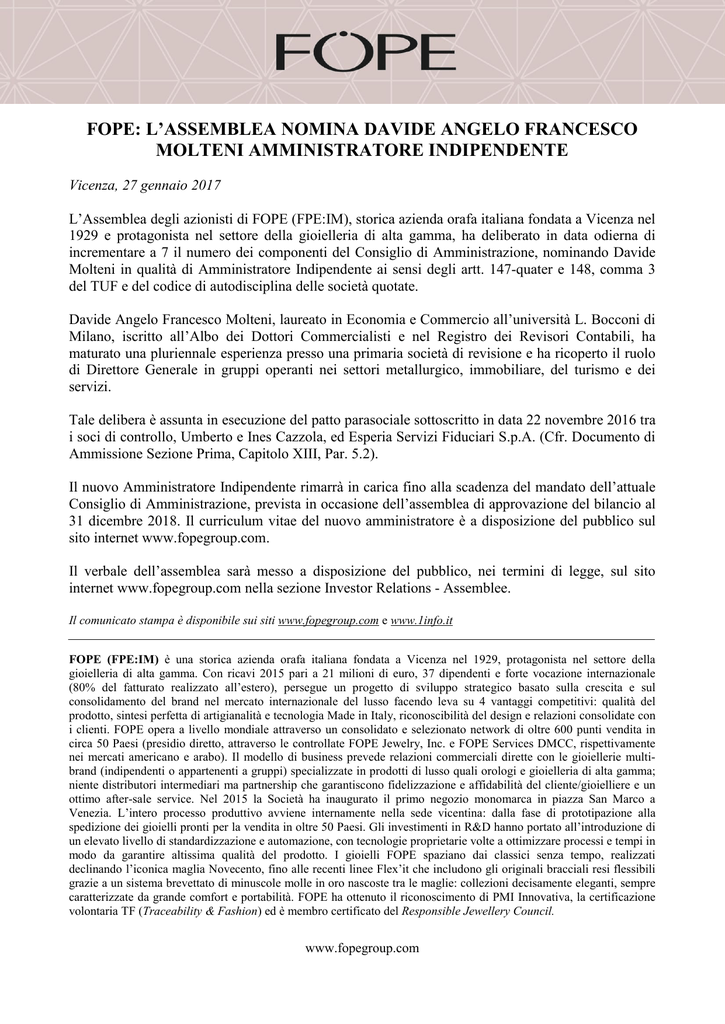 FÖPE

FOPE: L'ASSEMBLEA NOMINA DAVIDE ANGELO FRANCESCO MOLTENI AMMINISTRATORE INDIPENDENTE

Vicenza, 27 gennaio 2017

L'Assemblea degli azionisti di FOPE (FPE:IM), storica azienda orafa italiana fondata a Vicenza nel 1929 e protagonista nel settore della gioielleria di alta gamma, ha deliberato in data odierna di incrementare a 7 il numero dei componenti del Consiglio di Amministrazione, nominando Davide Molteni in qualità di Amministratore Indipendente ai sensi degli artt. 147-quater e 148, comma 3 del TUF e del codice di autodisciplina delle società quotate.

Davide Angelo Francesco Molteni, laureato in Economia e Commercio all'università L. Bocconi di Milano, iscritto all'Albo dei Dottori Commercialisti e nel Registro dei Revisori Contabili, ha maturato una pluriennale esperienza presso una primaria società di revisione e ha ricoperto il ruolo di Direttore Generale in gruppi operanti nei settori metallurgico, immobiliare, del turismo e dei servizi.

Tale delibera è assunta in esecuzione del patto parasociale sottoscritto in data 22 novembre 2016 tra i soci di controllo, Umberto e Ines Cazzola, ed Esperia Servizi Fiduciari S.p.A. (Cfr. Documento di Ammissione Sezione Prima, Capitolo XIII, Par. 5.2).

Il nuovo Amministratore Indipendente rimarrà in carica fino alla scadenza del mandato dell'attuale Consiglio di Amministrazione, prevista in occasione dell'assemblea di approvazione del bilancio al 31 dicembre 2018. Il curriculum vitae del nuovo amministratore è a disposizione del pubblico sul sito internet www.fopegroup.com.

Il verbale dell'assemblea sarà messo a disposizione del pubblico, nei termini di legge, sul sito internet www.fopegroup.com nella sezione Investor Relations - Assemblee.

Il comunicato stampa è disponibile sui siti www.fopegroup.com e www.1info.it

FOPE (FPE:IM) è una storica azienda orafa italiana fondata a Vicenza nel 1929, protagonista nel settore della gioielleria di alta gamma. Con ricavi 2015 pari a 21 milioni di euro, 37 dipendenti e forte vocazione internazionale (80% del fatturato realizzato all'estero), persegue un progetto di sviluppo strategico basato sulla crescita e sul consolidamento del brand nel mercato internazionale del lusso facendo leva su 4 vantaggi competitivi: qualità del prodotto, sintesi perfetta di artigianalità e tecnologia Made in Italy, riconoscibilità del design e relazioni consolidate con i clienti. FOPE opera a livello mondiale attraverso un consolidato e selezionato network di oltre 600 punti vendita in circa 50 Paesi (presidio diretto, attraverso le controllate FOPE Jewelry, Inc. e FOPE Services DMCC, rispettivamente nei mercati americano e arabo). Il modello di business prevede relazioni commerciali dirette con le gioiellerie multi-brand (indipendenti o appartenenti a gruppi) specializzate in prodotti di lusso quali orologi e gioielleria di alta gamma; niente distributori intermediari ma partnership che garantiscono fidelizzazione e affidabilità del cliente/gioielliere e un ottimo after-sale service. Nel 2015 la Società ha inaugurato il primo negozio monomarca in piazza San Marco a Venezia. L'intero processo produttivo avviene internamente nella sede vicentina: dalla fase di prototipazione alla spedizione dei gioielli pronti per la vendita in oltre 50 Paesi. Gli investimenti in R&D hanno portato all'introduzione di un elevato livello di standardizzazione e automazione, con tecnologie proprietarie volte a ottimizzare processi e tempi in modo da garantire altissima qualità del prodotto. I gioielli FOPE spaziano dai classici senza tempo, realizzati declinando l'iconica maglia Novecento, fino alle recenti linee Flex'it che includono gli originali bracciali resi flessibili grazie a un sistema brevettato di minuscole molle in oro nascoste tra le maglie: collezioni decisamente eleganti, sempre caratterizzate da grande comfort e portabilità. FOPE ha ottenuto il riconoscimento di PMI Innovativa, la certificazione volontaria TF (Traceability & Fashion) ed è membro certificato del Responsible Jewellery Council.

www.fopegroup.com